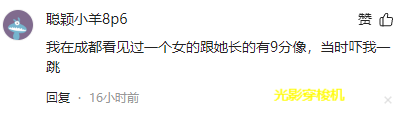 聪颖小羊8p6

赞

我在成都看见过一个女的跟她长的有9分像，当时吓我一跳

回复 · 16小时前

光影穿梭机

×